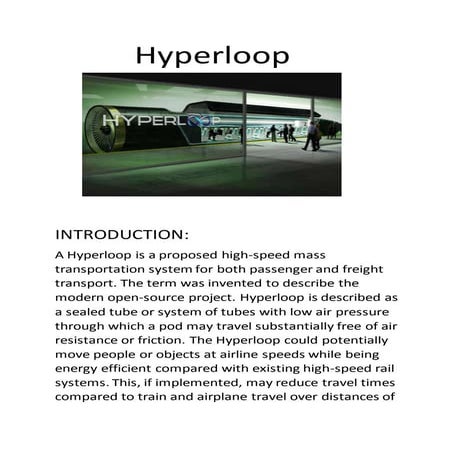 Hyperloop

HYPERLOOP

INTRODUCTION:

A Hyperloop is a proposed high-speed mass transportation system for both passenger and freight transport. The term was invented to describe the modern open-source project. Hyperloop is described as a sealed tube or system of tubes with low air pressure through which a pod may travel substantially free of air resistance or friction. The Hyperloop could potentially move people or objects at airline speeds while being energy efficient compared with existing high-speed rail systems. This, if implemented, may reduce travel times compared to train and airplane travel over distances of